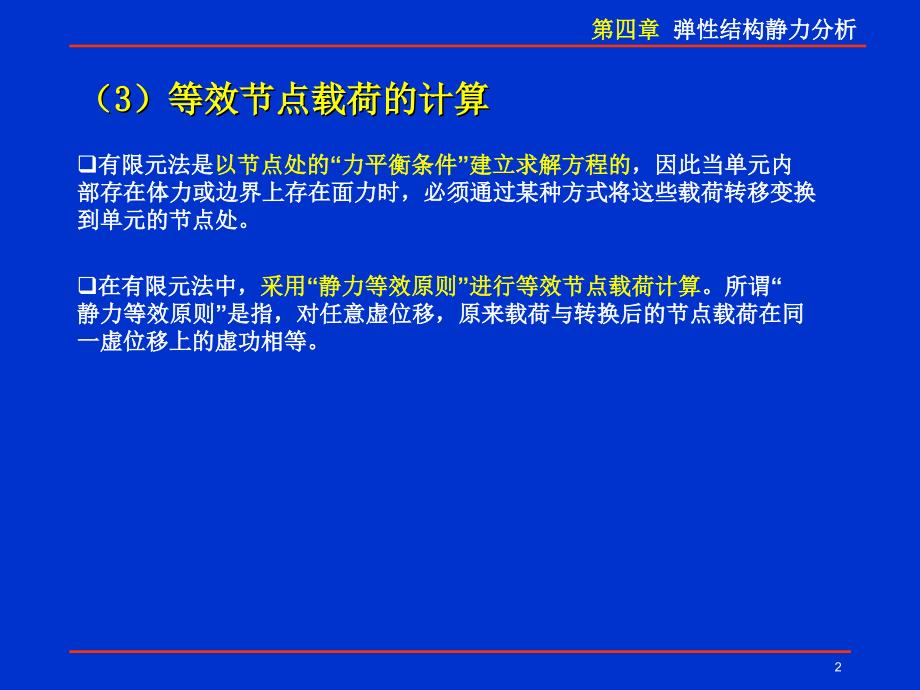 第四章 弹性结构静力分析

（3）等效节点载荷的计算

❑有限元法是以节点处的“力平衡条件”建立求解方程的，因此当单元内部存在体力或边界上存在面力时，必须通过某种方式将这些载荷转移变换到单元的节点处。

❑在有限元法中，采用“静力等效原则”进行等效节点载荷计算。所谓“静力等效原则”是指，对任意虚位移，原来载荷与转换后的节点载荷在同一虚位移上的虚功相等。

2